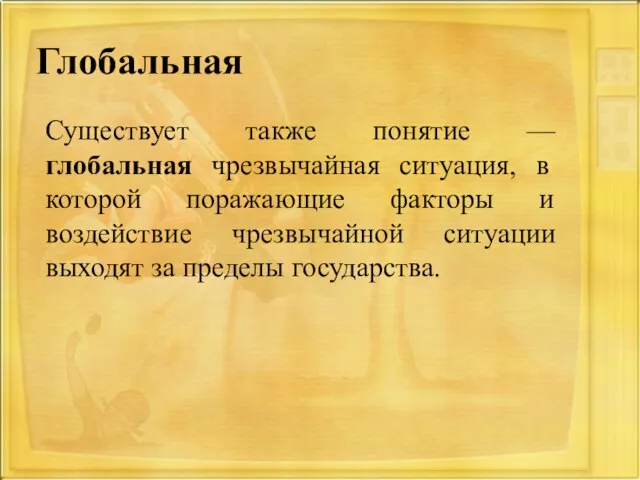 Глобальная

Существует также понятие — глобальная чрезвычайная ситуация, в которой поражающие факторы и воздействие чрезвычайной ситуации выходят за пределы государства.